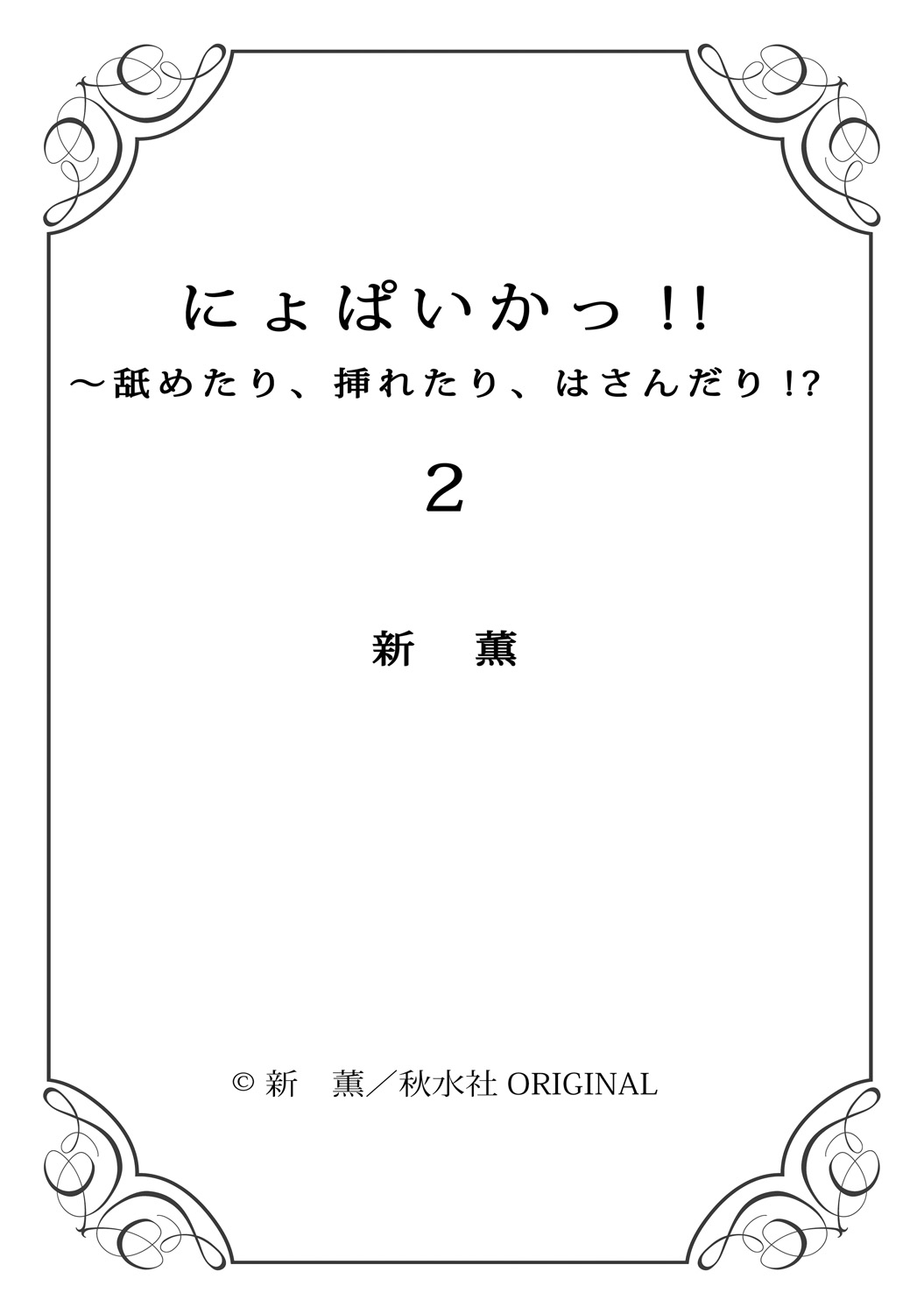 にょぱいかっ!!
～舐めたり、挿れたり、はさんだり!?

2

新　薫

© 新　薫／秋水社 ORIGINAL